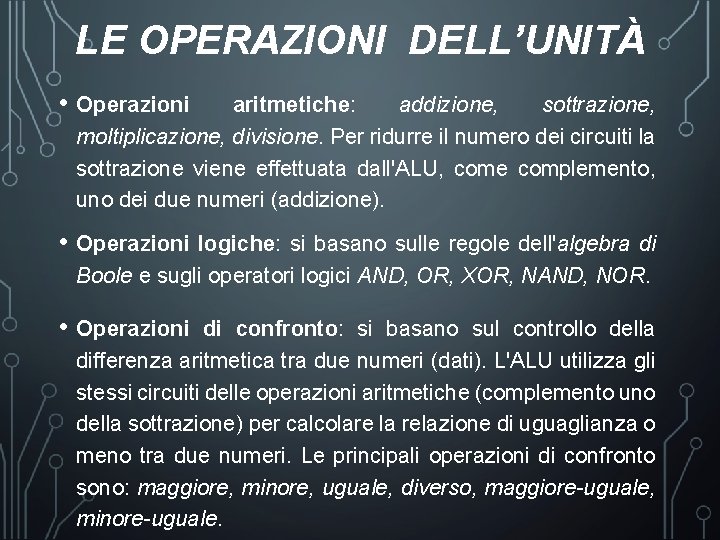 LE OPERAZIONI DELL'UNITÀ

• Operazioni aritmetiche: addizione, sottrazione, moltiplicazione, divisione. Per ridurre il numero dei circuiti la sottrazione viene effettuata dall'ALU, come complemento, uno dei due numeri (addizione).

• Operazioni logiche: si basano sulle regole dell'algebra di Boole e sugli operatori logici AND, OR, XOR, NAND, NOR.

• Operazioni di confronto: si basano sul controllo della differenza aritmetica tra due numeri (dati). L'ALU utilizza gli stessi circuiti delle operazioni aritmetiche (complemento uno della sottrazione) per calcolare la relazione di uguaglianza o meno tra due numeri. Le principali operazioni di confronto sono: maggiore, minore, uguale, diverso, maggiore-uguale, minore-uguale.